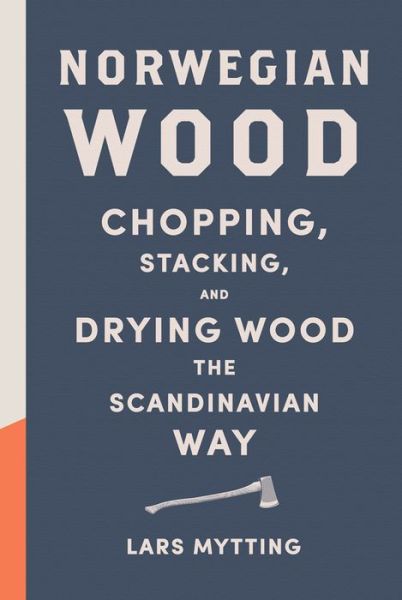 NORWEGIAN
WOOD

CHOPPING, STACKING, AND DRYING WOOD THE SCANDINAVIAN WAY

LARS MYTTING